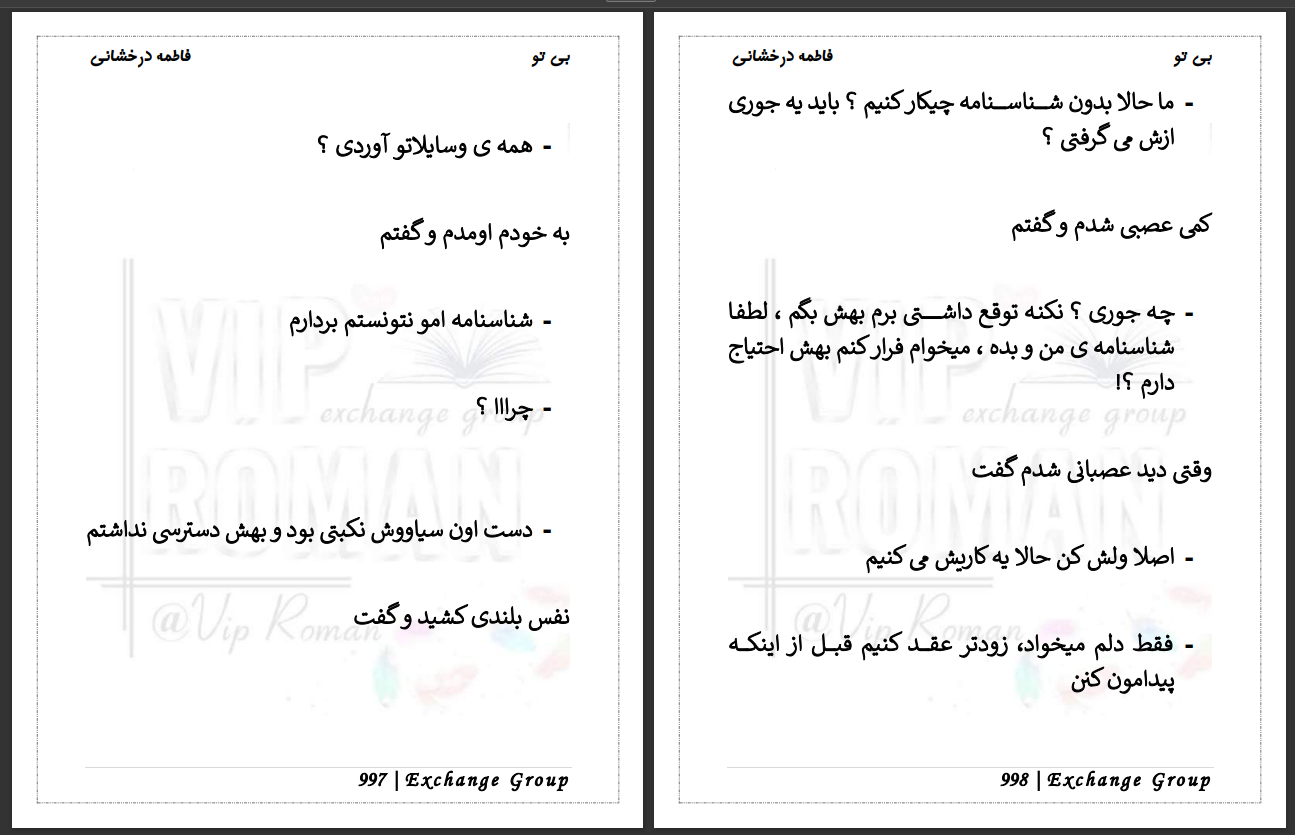 بی تو
فاطمه درخشانی

- همه ی وسایلاتو آوردی ؟

به خودم اومدم و گفتم

- شناسنامه امو نتونستم بردارم

- چرااا ؟

- دست اون سیاووش نکبتی بود و بهش دسترسی نداشتم

نفس بلندی کشید و گفت

VIP ROMAN exchange group @Vip Roman

997 | Exchange Group

بی تو
فاطمه درخشانی

- ما حالا بدون شناسنامه چیکار کنیم ؟ باید یه جوری ازش می گرفتی ؟

کمی عصبی شدم و گفتم

- چه جوری ؟ نکنه توقع داشتی برم بهش بگم ، لطفا شناسنامه ی من و بده ، میخوام فرار کنم بهش احتیاج دارم ؟!

وقتی دید عصبانی شدم گفت

- اصلا ولش کن حالا یه کاریش می کنیم

- فقط دلم میخواد، زودتر عقد کنیم قبل از اینکه پیدامون کنن

VIP ROMAN exchange group @Vip Roman

998 | Exchange Group